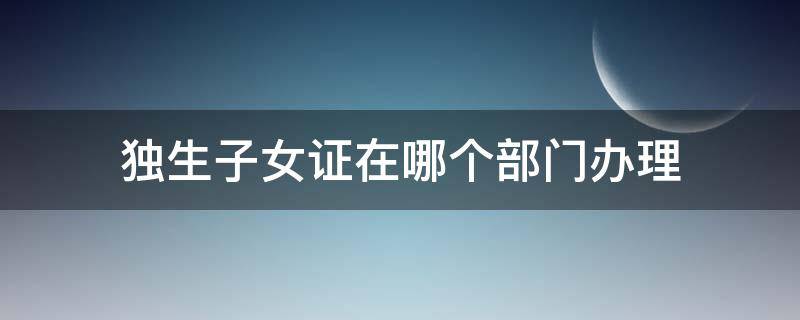 独生子女证在哪个部门办理